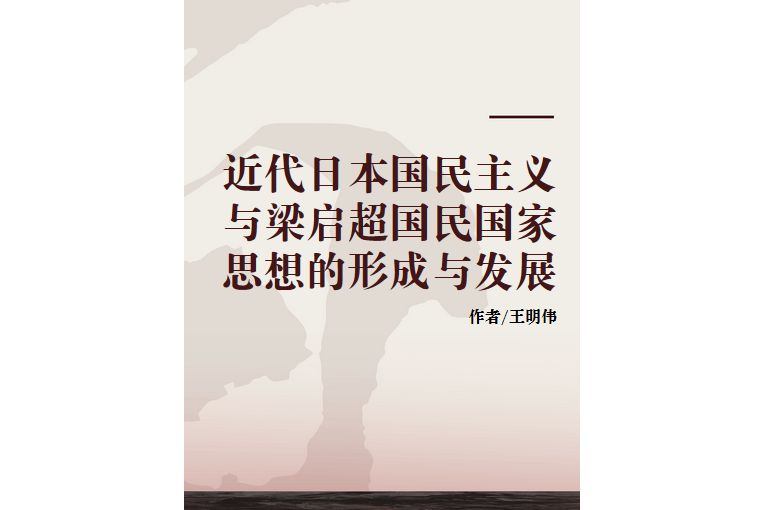 近代日本国民主义与梁启超国民国家思想的形成与发展

作者/王明伟